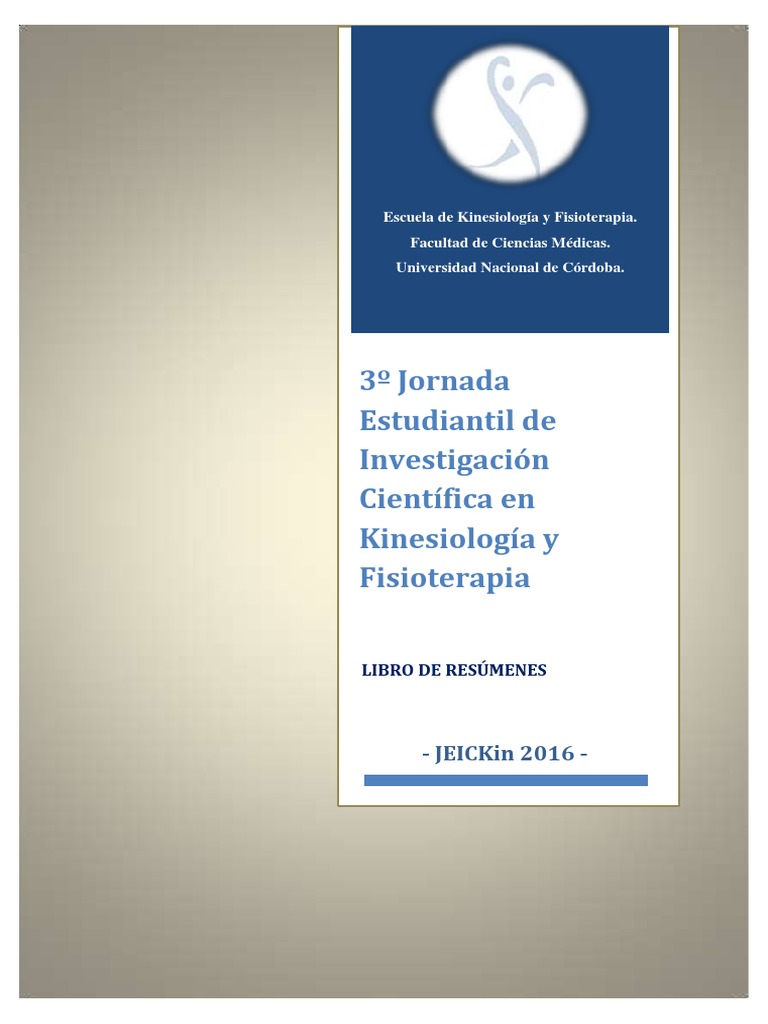 Escuela de Kinesiología y Fisioterapia.
Facultad de Ciencias Médicas.
Universidad Nacional de Córdoba.

3º Jornada Estudiantil de Investigación Científica en Kinesiología y Fisioterapia

LIBRO DE RESÚMENES

- JEICKin 2016 -